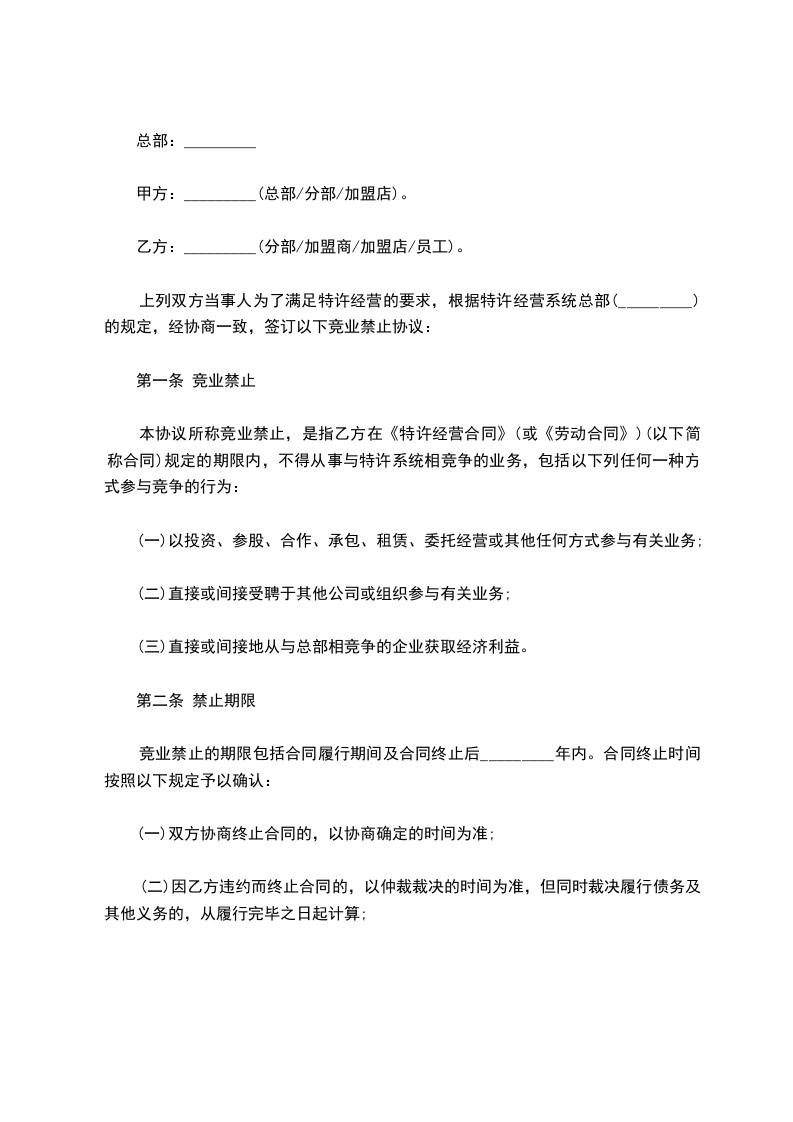 总部：_________

甲方：_________(总部/分部/加盟店)。

乙方：_________(分部/加盟商/加盟店/员工)。

上列双方当事人为了满足特许经营的要求，根据特许经营系统总部(_________)的规定，经协商一致，签订以下竞业禁止协议：

第一条 竞业禁止

本协议所称竞业禁止，是指乙方在《特许经营合同》(或《劳动合同》)(以下简称合同)规定的期限内，不得从事与特许系统相竞争的业务，包括以下列任何一种方式参与竞争的行为：

(一)以投资、参股、合作、承包、租赁、委托经营或其他任何方式参与有关业务;

(二)直接或间接受聘于其他公司或组织参与有关业务;

(三)直接或间接地从与总部相竞争的企业获取经济利益。

第二条 禁止期限

竞业禁止的期限包括合同履行期间及合同终止后_________年内。合同终止时间按照以下规定予以确认：

(一)双方协商终止合同的，以协商确定的时间为准;

(二)因乙方违约而终止合同的，以仲裁裁决的时间为准，但同时裁决履行债务及其他义务的，从履行完毕之日起计算;